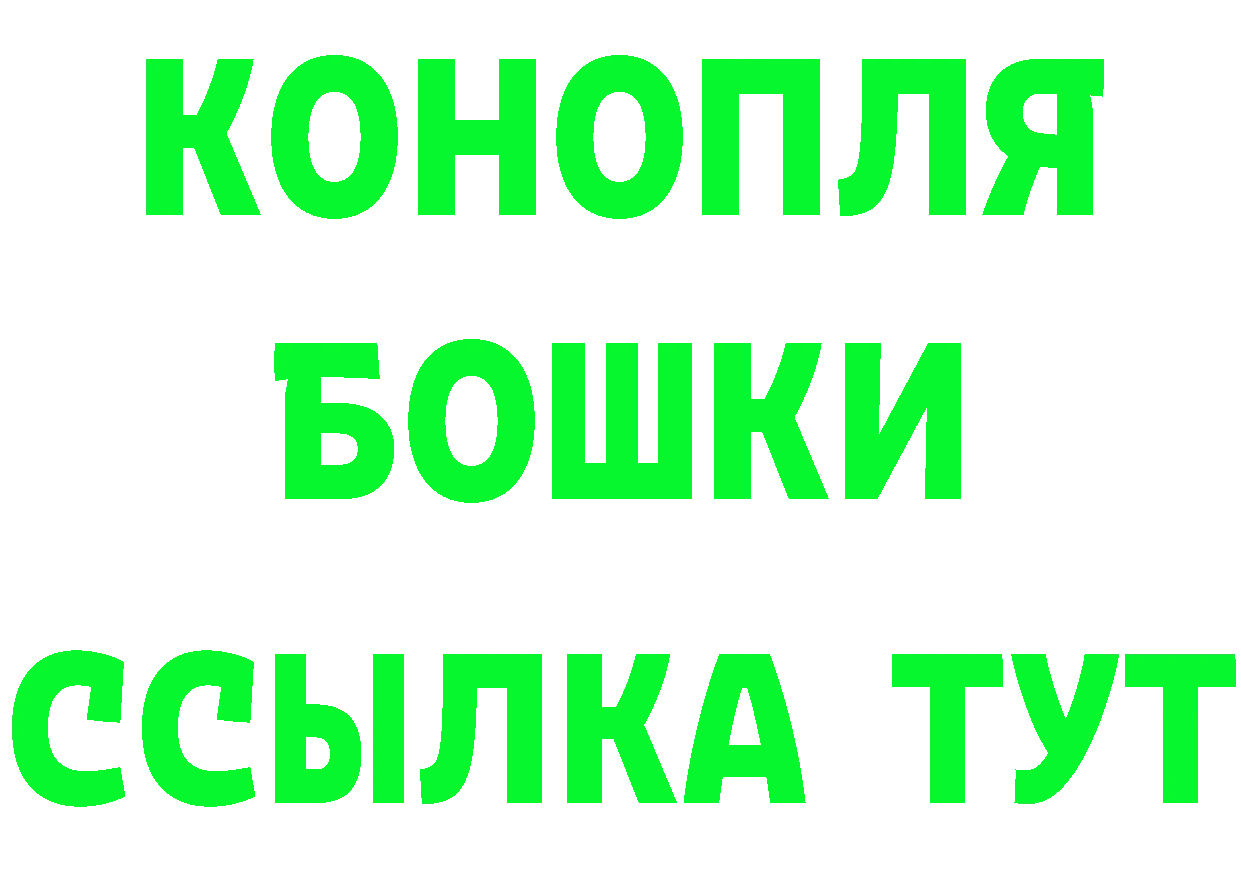 КОНОПЛЯ
БОШКИ
ССЫЛКА ТУТ